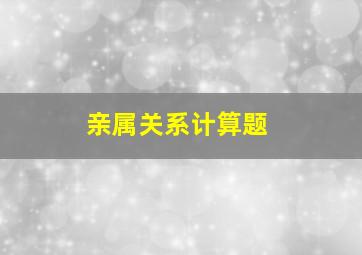 亲属关系计算题